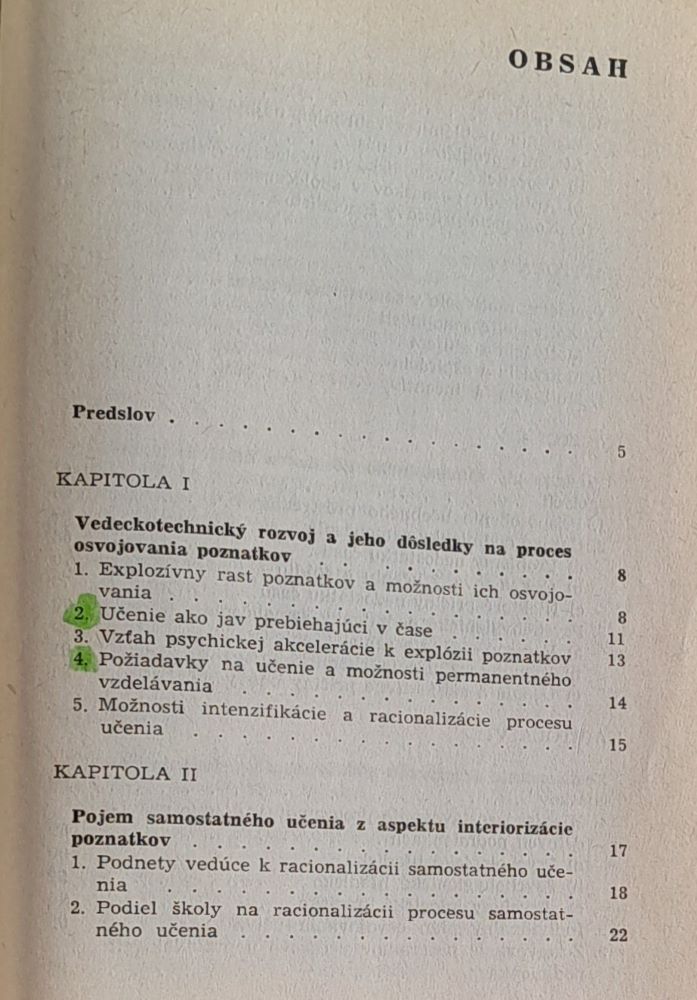 OBSAH

Predslov 5

KAPITOLA I

Vedeckotechnický rozvoj a jeho dôsledky na proces osvojovania poznatkov 8

1. Explozívny rast poznatkov a možnosti ich osvojovania 8
2. Učenie ako jav prebiehajúci v čase 11
3. Vzťah psychickej akcelerácie k explózii poznatkov 13
4. Požiadavky na učenie a možnosti permanentného vzdelávania 14
5. Možnosti intenzifikácie a racionalizácie procesu učenia 15

KAPITOLA II

Pojem samostatného učenia z aspektu interiorizácie poznatkov 17

1. Podnety vedúce k racionalizácii samostatného učenia 18
2. Podiel školy na racionalizácii procesu samostatného učenia 22